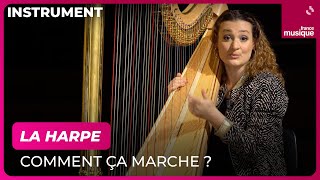 INSTRUMENT

france musique

LA HARPE

COMMENT ÇA MARCHE ?